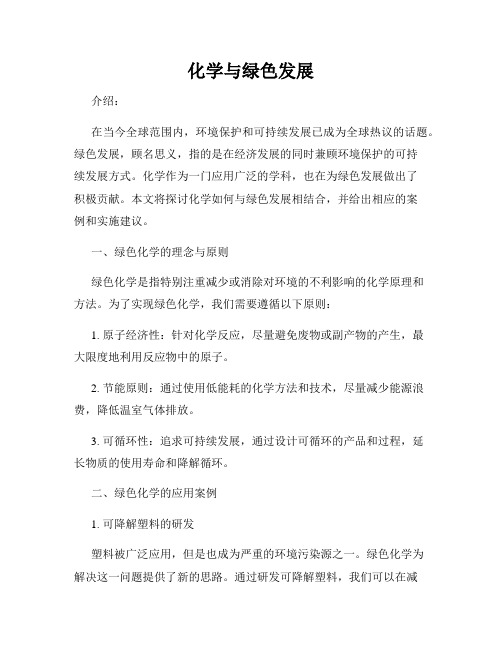 化学与绿色发展

介绍：

在当今全球范围内，环境保护和可持续发展已成为全球热议的话题。绿色发展，顾名思义，指的是在经济发展的同时兼顾环境保护的可持续发展方式。化学作为一门应用广泛的学科，也在为绿色发展做出了积极贡献。本文将探讨化学如何与绿色发展相结合，并给出相应的案例和实施建议。

一、绿色化学的理念与原则

绿色化学是指特别注重减少或消除对环境的不利影响的化学原理和方法。为了实现绿色化学，我们需要遵循以下原则：

1. 原子经济性：针对化学反应，尽量避免废物或副产物的产生，最大限度地利用反应物中的原子。

2. 节能原则：通过使用低能耗的化学方法和技术，尽量减少能源浪费，降低温室气体排放。

3. 可循环性：追求可持续发展，通过设计可循环的产品和过程，延长物质的使用寿命和降解循环。

二、绿色化学的应用案例

1. 可降解塑料的研发

塑料被广泛应用，但是也成为严重的环境污染源之一。绿色化学为解决这一问题提供了新的思路。通过研发可降解塑料，我们可以在减